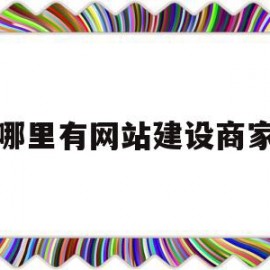 哪里有网站建设商家